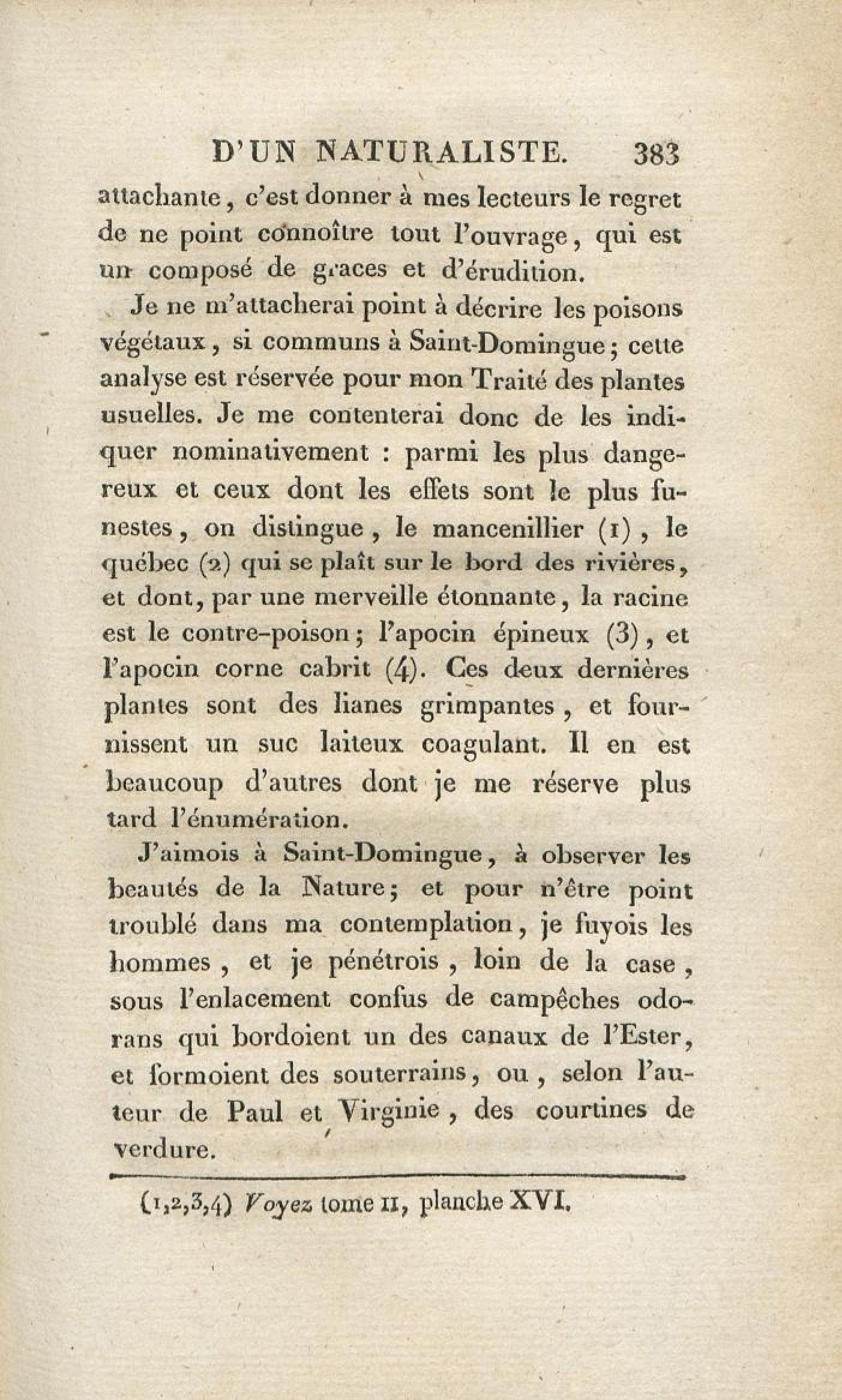 D'UN NATURALISTE. 383

attachante, c'est donner à mes lecteurs le regret de ne point connoître tout l'ouvrage, qui est un composé de graces et d'érudition.

Je ne m'attacherai point à décrire les poisons végétaux, si communs à Saint-Domingue; cette analyse est réservée pour mon Traité des plantes usuelles. Je me contenterai donc de les indiquer nominativement : parmi les plus dangereux et ceux dont les effets sont le plus funestes, on distingue, le mancenillier (1), le québec (2) qui se plaît sur le bord des rivières, et dont, par une merveille étonnante, la racine est le contre-poison; l'apocin épineux (3), et l'apocin corne cabrit (4). Ces deux dernières plantes sont des lianes grimpantes, et fournissent un suc laiteux coagulant. Il en est beaucoup d'autres dont je me réserve plus tard l'énumération.

J'aimois à Saint-Domingue, à observer les beautés de la Nature; et pour n'être point troublé dans ma contemplation, je fuyois les hommes, et je pénétrois, loin de la case, sous l'enlacement confus de campêches odorans qui bordoient un des canaux de l'Ester, et formoient des souterrains, ou, selon l'auteur de Paul et Virginie, des courtines de verdure.

(1,2,3,4) Voyez tome II, planche XVI.